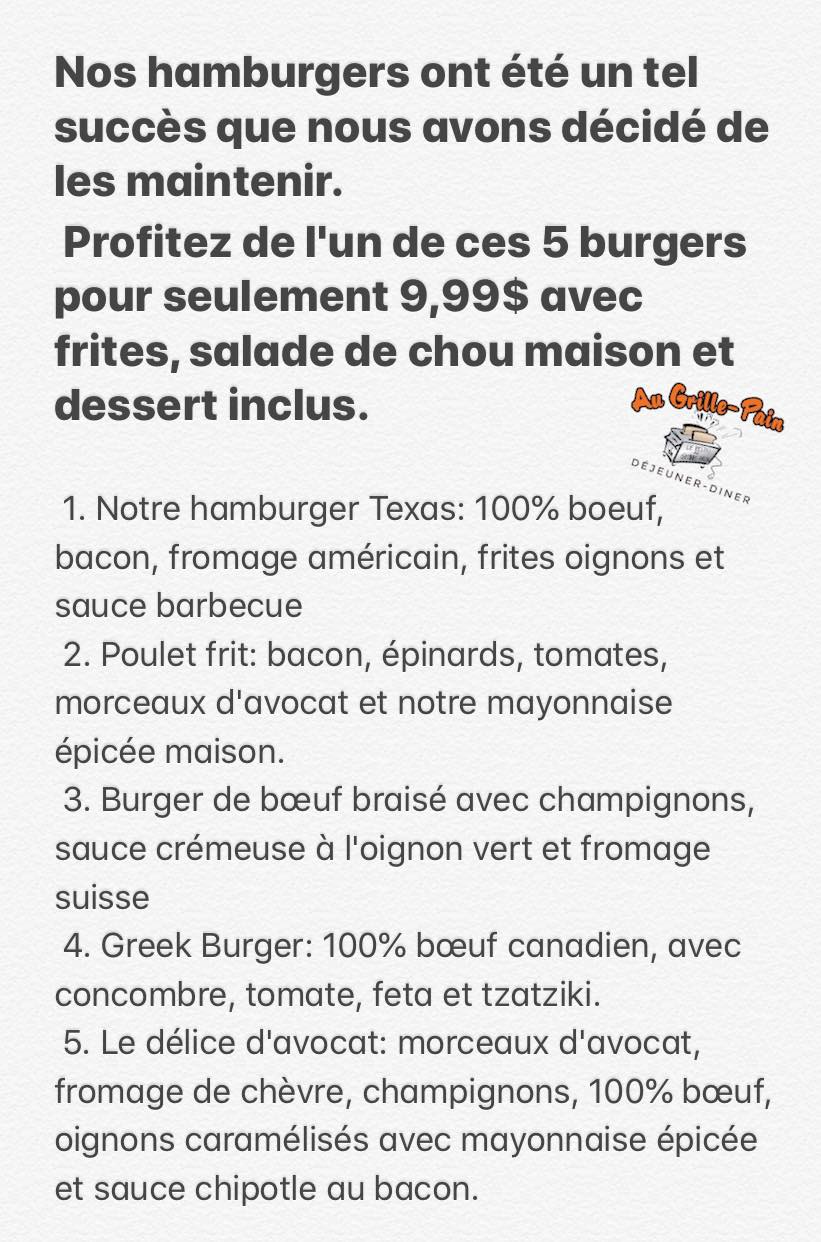 Nos hamburgers ont été un tel succès que nous avons décidé de les maintenir.

Profitez de l'un de ces 5 burgers pour seulement 9,99$ avec frites, salade de chou maison et dessert inclus.

Au Grille-Pain
DÉJEUNER-DINER

1. Notre hamburger Texas: 100% boeuf, bacon, fromage américain, frites oignons et sauce barbecue
2. Poulet frit: bacon, épinards, tomates, morceaux d'avocat et notre mayonnaise épicée maison.
3. Burger de bœuf braisé avec champignons, sauce crémeuse à l'oignon vert et fromage suisse
4. Greek Burger: 100% bœuf canadien, avec concombre, tomate, feta et tzatziki.
5. Le délice d'avocat: morceaux d'avocat, fromage de chèvre, champignons, 100% bœuf, oignons caramélisés avec mayonnaise épicée et sauce chipotle au bacon.